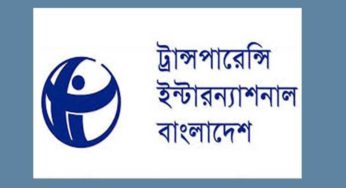 ট্রান্সপারেন্সি
ইন্টারন্যাশনাল
বাংলাদেশ